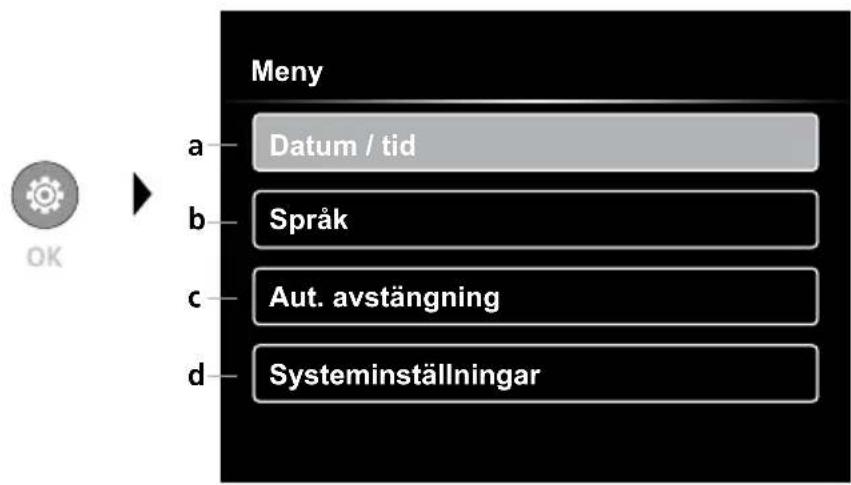 OK

Meny

a Datum / tid

b Språk

c Aut. avstängning

d Systeminställningar